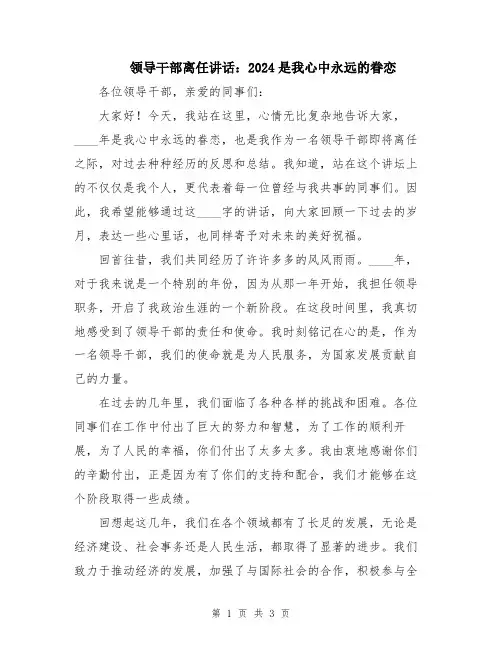 领导干部离任讲话：2024是我心中永远的眷恋

各位领导干部，亲爱的同事们：

大家好！今天，我站在这里，心情无比复杂地告诉大家，____年是我心中永远的眷恋，也是我作为一名领导干部即将离任之际，对过去种种经历的反思和总结。我知道，站在这个讲坛上的不仅仅是我个人，更代表着每一位曾经与我共事的同事们。因此，我希望能够通过这____字的讲话，向大家回顾一下过去的岁月，表达一些心里话，也同样寄予对未来的美好祝福。

回首往昔，我们共同经历了许许多多的风风雨雨。____年，对于我来说是一个特别的年份，因为从那一年开始，我担任领导职务，开启了我政治生涯的一个新阶段。在这段时间里，我真切地感受到了领导干部的责任和使命。我时刻铭记在心的是，作为一名领导干部，我们的使命就是为人民服务，为国家发展贡献自己的力量。

在过去的几年里，我们面临了各种各样的挑战和困难。各位同事们在工作中付出了巨大的努力和智慧，为了工作的顺利开展，为了人民的幸福，你们付出了太多太多。我由衷地感谢你们的辛勤付出，正是因为有了你们的支持和配合，我们才能够在这个阶段取得一些成绩。

回想起这几年，我们在各个领域都有了长足的发展，无论是经济建设、社会事务还是人民生活，都取得了显著的进步。我们致力于推动经济的发展，加强了与国际社会的合作，积极参与全

第 1 页 共 3 页